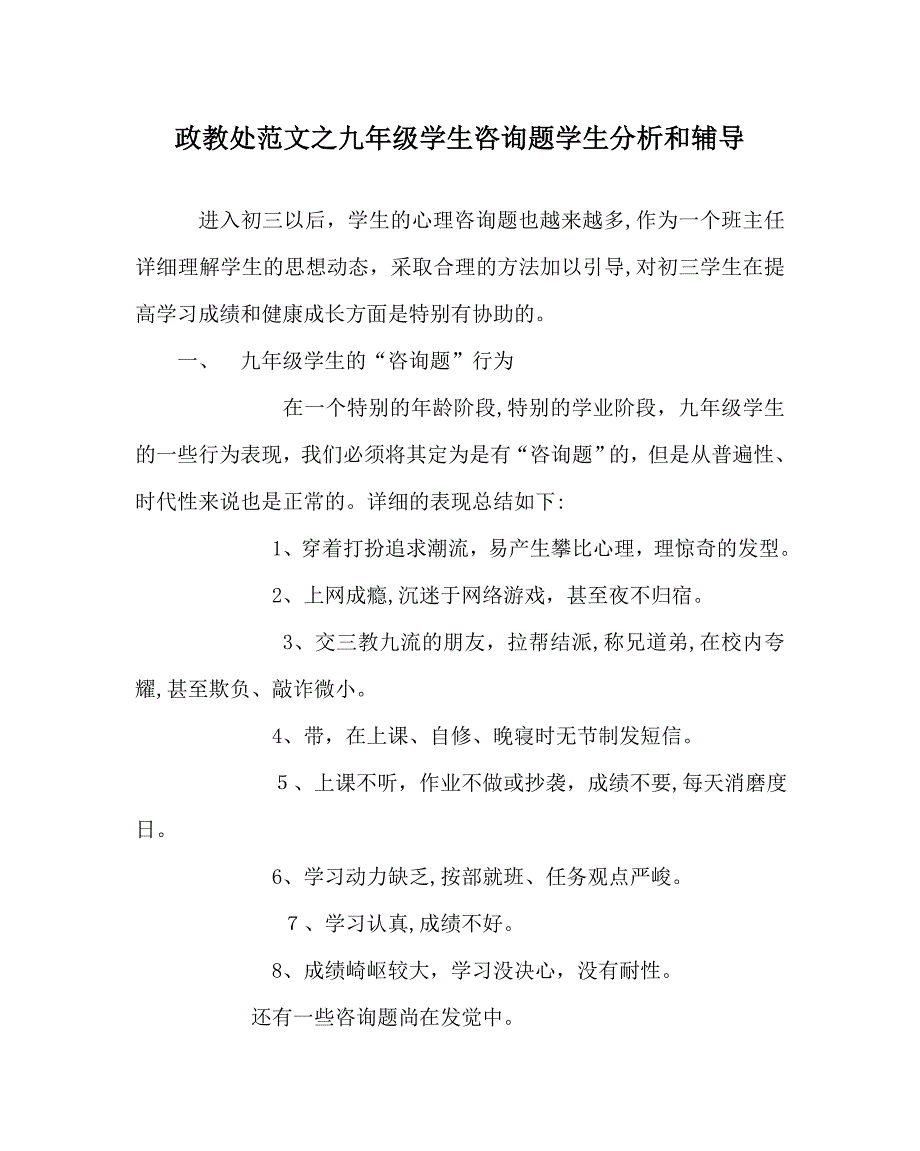 政教处范文之九年级学生咨询题学生分析和辅导

进入初三以后，学生的心理咨询题也越来越多,作为一个班主任详细理解学生的思想动态，采取合理的方法加以引导,对初三学生在提高学习成绩和健康成长方面是特别有协助的。

一、　九年级学生的“咨询题”行为

在一个特别的年龄阶段,特别的学业阶段，九年级学生的一些行为表现，我们必须将其定为是有“咨询题”的，但是从普遍性、时代性来说也是正常的。详细的表现总结如下:

1、穿着打扮追求潮流，易产生攀比心理，理惊奇的发型。

2、上网成瘾,沉迷于网络游戏，甚至夜不归宿。

3、交三教九流的朋友，拉帮结派,称兄道弟,在校内夸耀,甚至欺负、敲诈微小。

4、带，在上课、自修、晚寝时无节制发短信。

5、上课不听，作业不做或抄袭，成绩不要,每天消磨度日。

6、学习动力缺乏,按部就班、任务观点严峻。

7、学习认真,成绩不好。

8、成绩崎岖较大，学习没决心，没有耐性。

还有一些咨询题尚在发觉中。